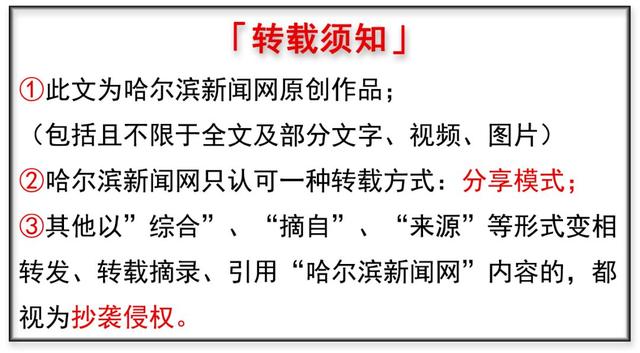 「转载须知」

①此文为哈尔滨新闻网原创作品；
（包括且不限于全文及部分文字、视频、图片）

②哈尔滨新闻网只认可一种转载方式：分享模式；

③其他以”综合”、“摘自”、“来源”等形式变相转发、转载摘录、引用“哈尔滨新闻网”内容的，都视为抄袭侵权。